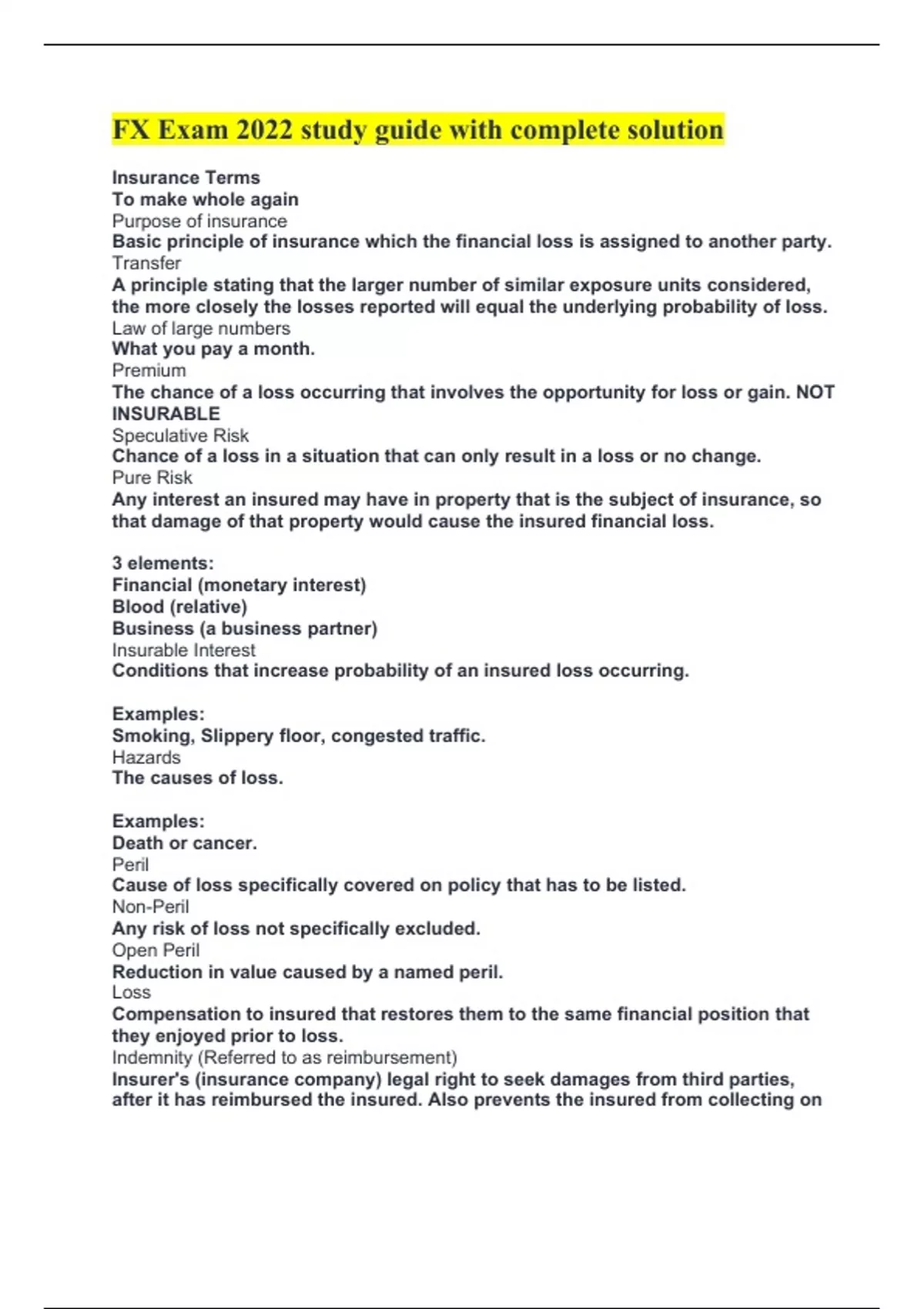 FX Exam 2022 study guide with complete solution

Insurance Terms
To make whole again
Purpose of insurance
Basic principle of insurance which the financial loss is assigned to another party.
Transfer
A principle stating that the larger number of similar exposure units considered, the more closely the losses reported will equal the underlying probability of loss.
Law of large numbers
What you pay a month.
Premium
The chance of a loss occurring that involves the opportunity for loss or gain. NOT INSURABLE
Speculative Risk
Chance of a loss in a situation that can only result in a loss or no change.
Pure Risk
Any interest an insured may have in property that is the subject of insurance, so that damage of that property would cause the insured financial loss.

3 elements:
Financial (monetary interest)
Blood (relative)
Business (a business partner)
Insurable Interest
Conditions that increase probability of an insured loss occurring.

Examples:
Smoking, Slippery floor, congested traffic.
Hazards
The causes of loss.

Examples:
Death or cancer.
Peril
Cause of loss specifically covered on policy that has to be listed.
Non-Peril
Any risk of loss not specifically excluded.
Open Peril
Reduction in value caused by a named peril.
Loss
Compensation to insured that restores them to the same financial position that they enjoyed prior to loss.
Indemnity (Referred to as reimbursement)
Insurer's (insurance company) legal right to seek damages from third parties, after it has reimbursed the insured. Also prevents the insured from collecting on